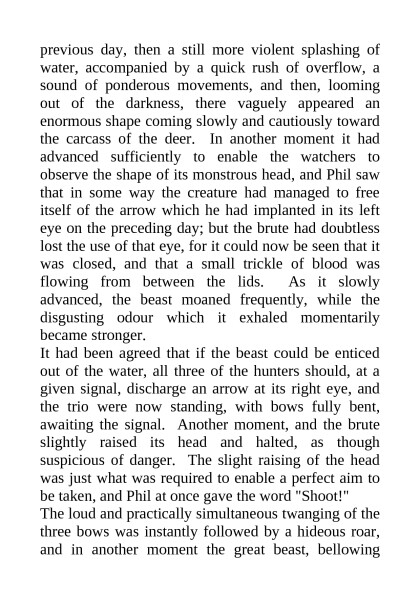 previous day, then a still more violent splashing of water, accompanied by a quick rush of overflow, a sound of ponderous movements, and then, looming out of the darkness, there vaguely appeared an enormous shape coming slowly and cautiously toward the carcass of the deer. In another moment it had advanced sufficiently to enable the watchers to observe the shape of its monstrous head, and Phil saw that in some way the creature had managed to free itself of the arrow which he had implanted in its left eye on the preceding day; but the brute had doubtless lost the use of that eye, for it could now be seen that it was closed, and that a small trickle of blood was flowing from between the lids. As it slowly advanced, the beast moaned frequently, while the disgusting odour which it exhaled momentarily became stronger.
It had been agreed that if the beast could be enticed out of the water, all three of the hunters should, at a given signal, discharge an arrow at its right eye, and the trio were now standing, with bows fully bent, awaiting the signal. Another moment, and the brute slightly raised its head and halted, as though suspicious of danger. The slight raising of the head was just what was required to enable a perfect aim to be taken, and Phil at once gave the word "Shoot!"
The loud and practically simultaneous twanging of the three bows was instantly followed by a hideous roar, and in another moment the great beast, bellowing